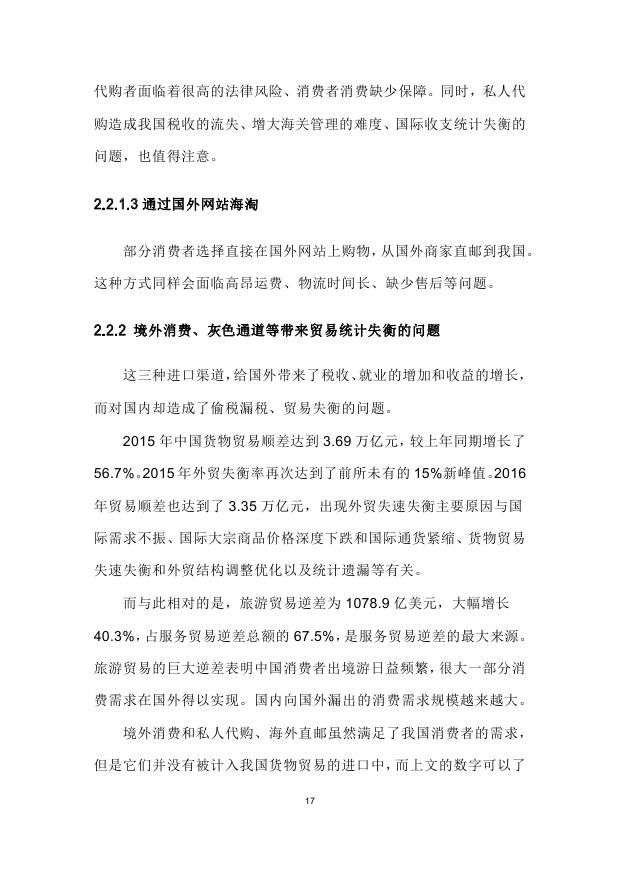 代购者面临着很高的法律风险、消费者消费缺少保障。同时，私人代购造成我国税收的流失、增大海关管理的难度、国际收支统计失衡的问题，也值得注意。

2.2.1.3 通过国外网站海淘

部分消费者选择直接在国外网站上购物，从国外商家直邮到我国。这种方式同样会面临高昂运费、物流时间长、缺少售后等问题。

2.2.2 境外消费、灰色通道等带来贸易统计失衡的问题

这三种进口渠道，给国外带来了税收、就业的增加和收益的增长，而对国内却造成了偷税漏税、贸易失衡的问题。

2015 年中国货物贸易顺差达到 3.69 万亿元，较上年同期增长了 56.7%。2015 年外贸失衡率再次达到了前所未有的 15%新峰值。2016 年贸易顺差也达到了 3.35 万亿元，出现外贸失速失衡主要原因与国际需求不振、国际大宗商品价格深度下跌和国际通货紧缩、货物贸易失速失衡和外贸结构调整优化以及统计遗漏等有关。

而与此相对的是，旅游贸易逆差为 1078.9 亿美元，大幅增长 40.3%，占服务贸易逆差总额的 67.5%，是服务贸易逆差的最大来源。旅游贸易的巨大逆差表明中国消费者出境游日益频繁，很大一部分消费需求在国外得以实现。国内向国外漏出的消费需求规模越来越大。

境外消费和私人代购、海外直邮虽然满足了我国消费者的需求，但是它们并没有被计入我国货物贸易的进口中，而上文的数字可以了

17